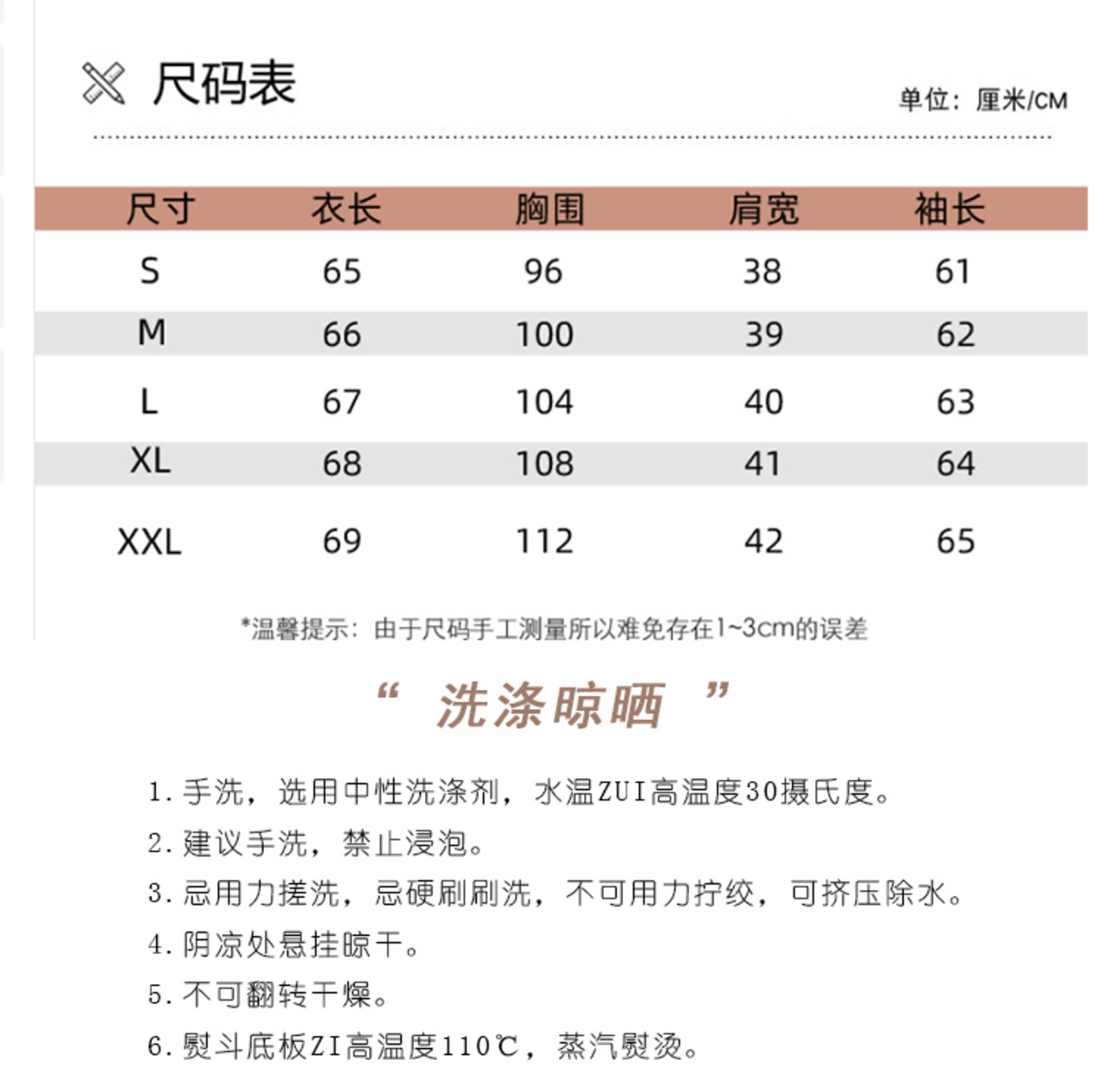 尺码表

单位：厘米/CM

| 尺寸 | 衣长 | 胸围 | 肩宽 | 袖长 |
|---|---|---|---|---|
| S | 65 | 96 | 38 | 61 |
| M | 66 | 100 | 39 | 62 |
| L | 67 | 104 | 40 | 63 |
| XL | 68 | 108 | 41 | 64 |
| XXL | 69 | 112 | 42 | 65 |

*温馨提示：由于尺码手工测量所以难免存在1~3cm的误差

“ 洗涤晾晒 ”

1. 手洗，选用中性洗涤剂，水温ZUI高温度30摄氏度。
2. 建议手洗，禁止浸泡。
3. 忌用力搓洗，忌硬刷刷洗，不可用力拧绞，可挤压除水。
4. 阴凉处悬挂晾干。
5. 不可翻转干燥。
6. 熨斗底板ZI高温度110℃，蒸汽熨烫。